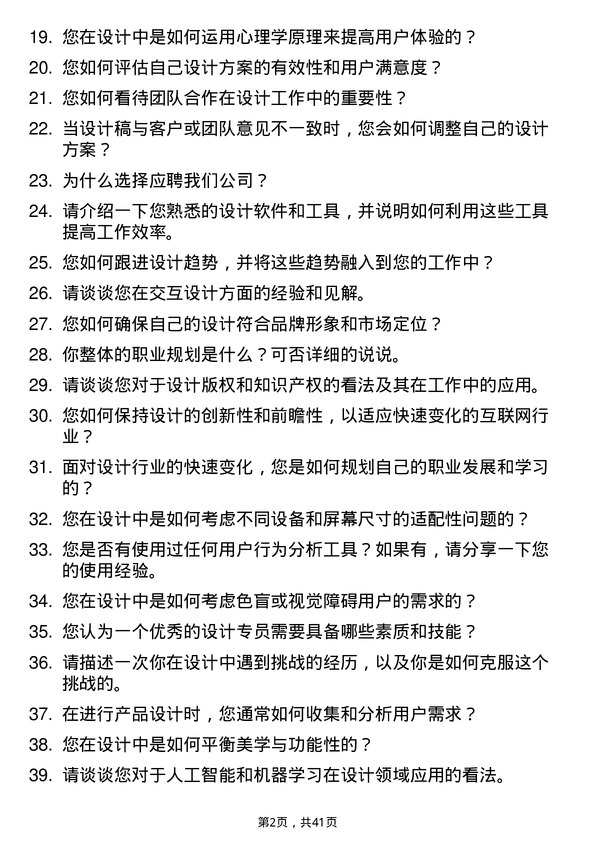 19. 您在设计中是如何运用心理学原理来提高用户体验的？

20. 您如何评估自己设计方案的有效性和用户满意度？

21. 您如何看待团队合作在设计工作中的重要性？

22. 当设计稿与客户或团队意见不一致时，您会如何调整自己的设计方案？

23. 为什么选择应聘我们公司？

24. 请介绍一下您熟悉的设计软件和工具，并说明如何利用这些工具提高工作效率。

25. 您如何跟进设计趋势，并将这些趋势融入到您的工作中？

26. 请谈谈您在交互设计方面的经验和见解。

27. 您如何确保自己的设计符合品牌形象和市场定位？

28. 你整体的职业规划是什么？可否详细的说说。

29. 请谈谈您对于设计版权和知识产权的看法及其在工作中的应用。

30. 您如何保持设计的创新性和前瞻性，以适应快速变化的互联网行业？

31. 面对设计行业的快速变化，您是如何规划自己的职业发展和学习的？

32. 您在设计中是如何考虑不同设备和屏幕尺寸的适配性问题的？

33. 您是否有使用过任何用户行为分析工具？如果有，请分享一下您的使用经验。

34. 您在设计中是如何考虑色盲或视觉障碍用户的需求的？

35. 您认为一个优秀的设计专员需要具备哪些素质和技能？

36. 请描述一次你在设计中遇到挑战的经历，以及你是如何克服这个挑战的。

37. 在进行产品设计时，您通常如何收集和分析用户需求？

38. 您在设计中是如何平衡美学与功能性的？

39. 请谈谈您对于人工智能和机器学习在设计领域应用的看法。

第2页，共41页